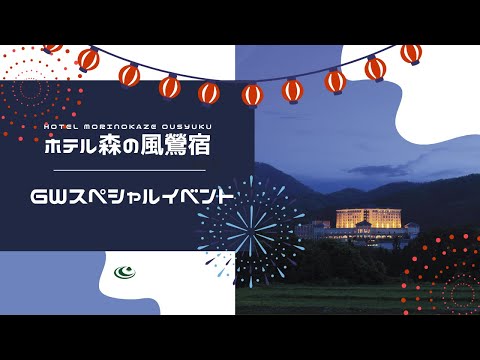 HOTEL MORINOKAZE OUSYUKU
ホテル森の風鶯宿

GWスペシャルイベント